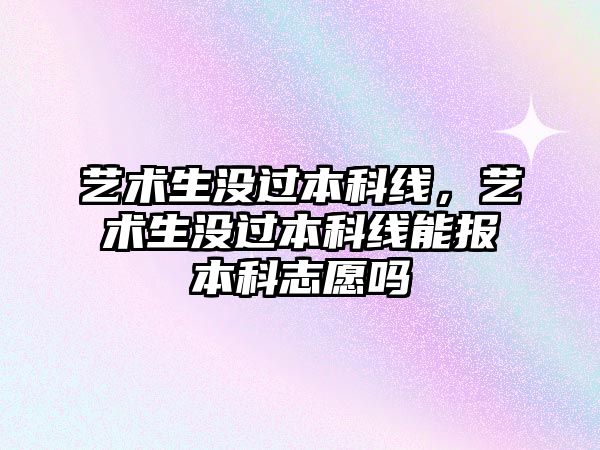 艺术生没过本科线，艺术生没过本科线能报本科志愿吗